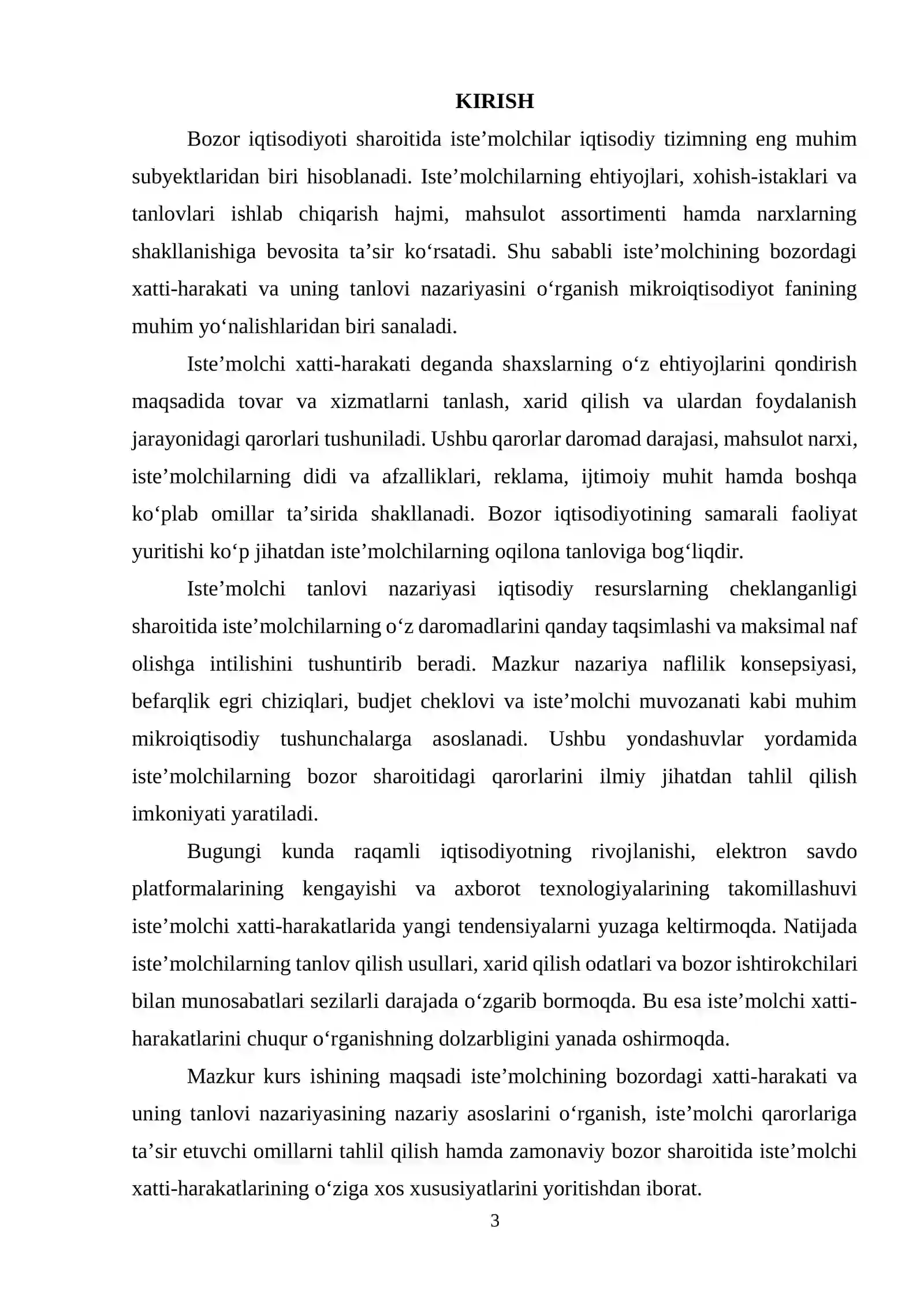 KIRISH

Bozor iqtisodiyoti sharoitida iste'molchilar iqtisodiy tizimning eng muhim subyektlaridan biri hisoblanadi. Iste'molchilarning ehtiyojlari, xohish-istaklari va tanlovlari ishlab chiqarish hajmi, mahsulot assortimenti hamda narxlarning shakllanishiga bevosita ta'sir ko'rsatadi. Shu sababli iste'molchining bozordagi xatti-harakati va uning tanlovi nazariyasini o'rganish mikroiqtisodiyot fanining muhim yo'nalishlaridan biri sanaladi.

Iste'molchi xatti-harakati deganda shaxslarning o'z ehtiyojlarini qondirish maqsadida tovar va xizmatlarni tanlash, xarid qilish va ulardan foydalanish jarayonidagi qarorlari tushuniladi. Ushbu qarorlar daromad darajasi, mahsulot narxi, iste'molchilarning didi va afzalliklari, reklama, ijtimoiy muhit hamda boshqa ko'plab omillar ta'sirida shakllanadi. Bozor iqtisodiyotining samarali faoliyat yuritishi ko'p jihatdan iste'molchilarning oqilona tanloviga bog'liqdir.

Iste'molchi tanlovi nazariyasi iqtisodiy resurslarning cheklanganligi sharoitida iste'molchilarning o'z daromadlarini qanday taqsimlashi va maksimal naf olishga intilishini tushuntirib beradi. Mazkur nazariya naflilik konsepsiyasi, befarqlik egri chiziqlari, budjet cheklovi va iste'molchi muvozanati kabi muhim mikroiqtisodiy tushunchalarga asoslanadi. Ushbu yondashuvlar yordamida iste'molchilarning bozor sharoitidagi qarorlarini ilmiy jihatdan tahlil qilish imkoniyati yaratiladi.

Bugungi kunda raqamli iqtisodiyotning rivojlanishi, elektron savdo platformalarining kengayishi va axborot texnologiyalarining takomillashuvi iste'molchi xatti-harakatlarida yangi tendensiyalarni yuzaga keltirmoqda. Natijada iste'molchilarning tanlov qilish usullari, xarid qilish odatlari va bozor ishtirokchilari bilan munosabatlari sezilarli darajada o'zgarib bormoqda. Bu esa iste'molchi xatti-harakatlarini chuqur o'rganishning dolzarbligini yanada oshirmoqda.

Mazkur kurs ishining maqsadi iste'molchining bozordagi xatti-harakati va uning tanlovi nazariyasining nazariy asoslarini o'rganish, iste'molchi qarorlariga ta'sir etuvchi omillarni tahlil qilish hamda zamonaviy bozor sharoitida iste'molchi xatti-harakatlarining o'ziga xos xususiyatlarini yoritishdan iborat.

3